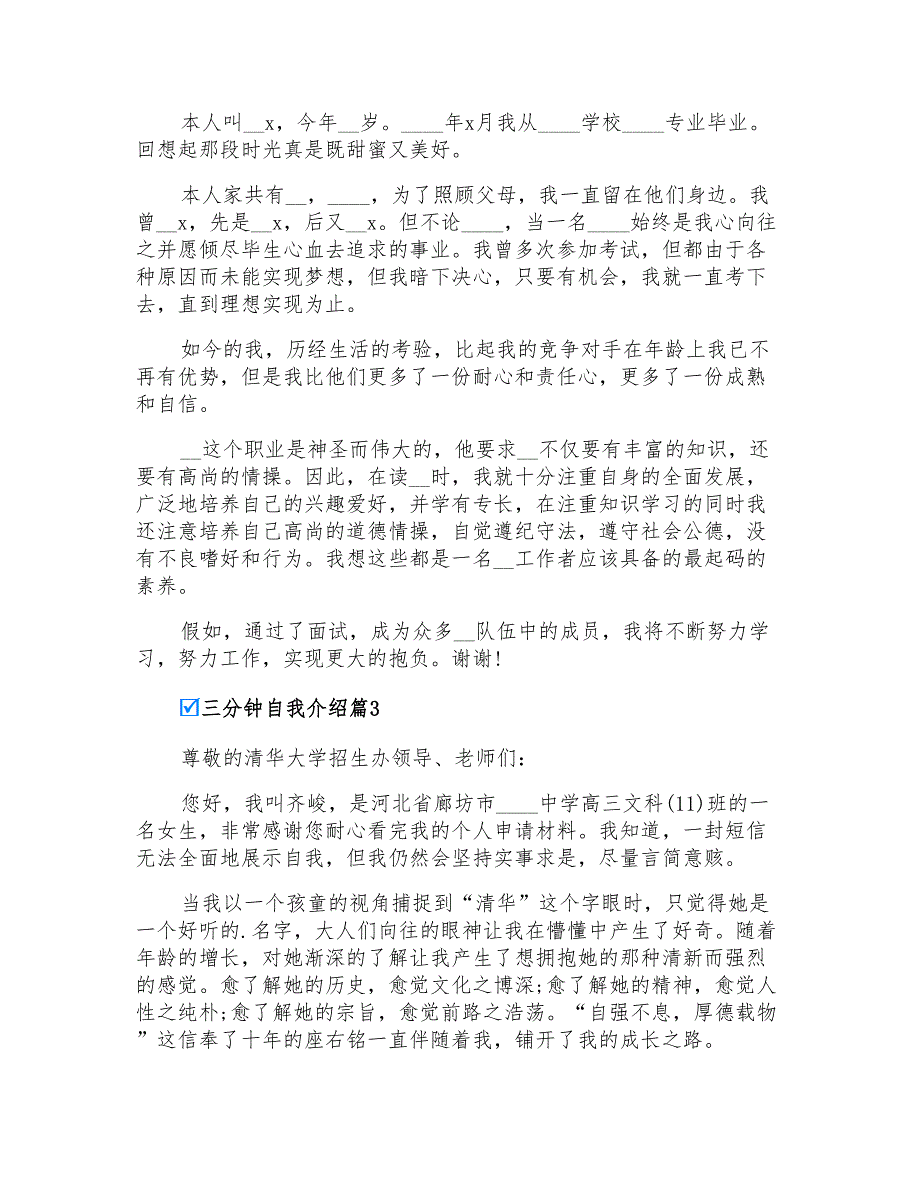 本人叫__x，今年__岁。____年x月我从____学校____专业毕业。回想起那段时光真是既甜蜜又美好。

本人家共有__，____，为了照顾父母，我一直留在他们身边。我曾__x，先是__x，后又__x。但不论____，当一名____始终是我心向往之并愿倾尽毕生心血去追求的事业。我曾多次参加考试，但都由于各种原因而未能实现梦想，但我暗下决心，只要有机会，我就一直考下去，直到理想实现为止。

如今的我，历经生活的考验，比起我的竞争对手在年龄上我已不再有优势，但是我比他们更多了一份耐心和责任心，更多了一份成熟和自信。

__这个职业是神圣而伟大的，他要求__不仅要有丰富的知识，还要有高尚的情操。因此，在读__时，我就十分注重自身的全面发展，广泛地培养自己的兴趣爱好，并学有专长，在注重知识学习的同时我还注意培养自己高尚的道德情操，自觉遵纪守法，遵守社会公德，没有不良嗜好和行为。我想这些都是一名__工作者应该具备的最起码的素养。

假如，通过了面试，成为众多__队伍中的成员，我将不断努力学习，努力工作，实现更大的抱负。谢谢！

☑三分钟自我介绍篇3

尊敬的清华大学招生办领导、老师们：

您好，我叫齐峻，是河北省廊坊市____中学高三文科(11)班的一名女生，非常感谢您耐心看完我的个人申请材料。我知道，一封短信无法全面地展示自我，但我仍然会坚持实事求是，尽量言简意赅。

当我以一个孩童的视角捕捉到“清华”这个字眼时，只觉得她是一个好听的.名字，大人们向往的眼神让我在懵懂中产生了好奇。随着年龄的增长，对她渐深的了解让我产生了想拥抱她的那种清新而强烈的感觉。愈了解她的历史，愈觉文化之博深;愈了解她的精神，愈觉人性之纯朴;愈了解她的宗旨，愈觉前路之浩荡。“自强不息，厚德载物”这信奉了十年的座右铭一直伴随着我，铺开了我的成长之路。